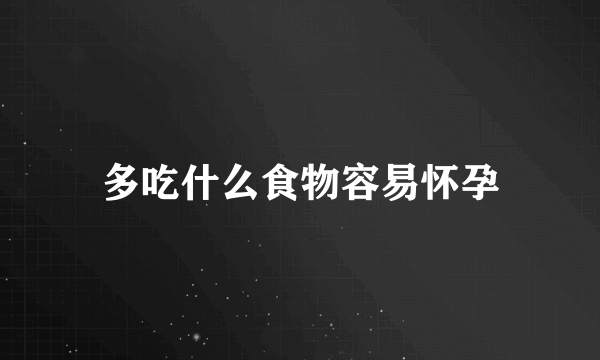 多吃什么食物容易怀孕